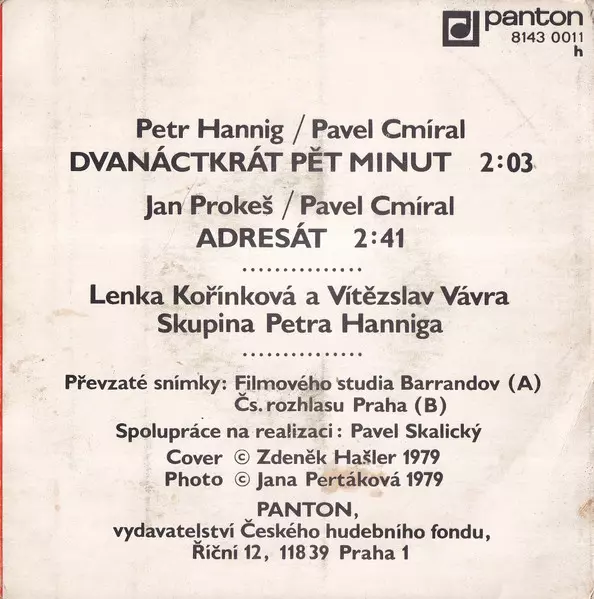 panton
8143 0011
h

Petr Hannig / Pavel Cmíral
DVANÁCTKRÁT PĚT MINUT 2:03

Jan Prokeš / Pavel Cmíral
ADRESÁT 2:41

Lenka Kořínková a Vítězslav Vávra
Skupina Petra Hanniga

Převzaté snímky: Filmového studia Barrandov (A)
Čs. rozhlasu Praha (B)

Spolupráce na realizaci: Pavel Skalický

Cover © Zdeněk Hašler 1979
Photo © Jana Pertáková 1979

PANTON,
vydavatelství Českého hudebního fondu,
Říční 12, 118 39 Praha 1